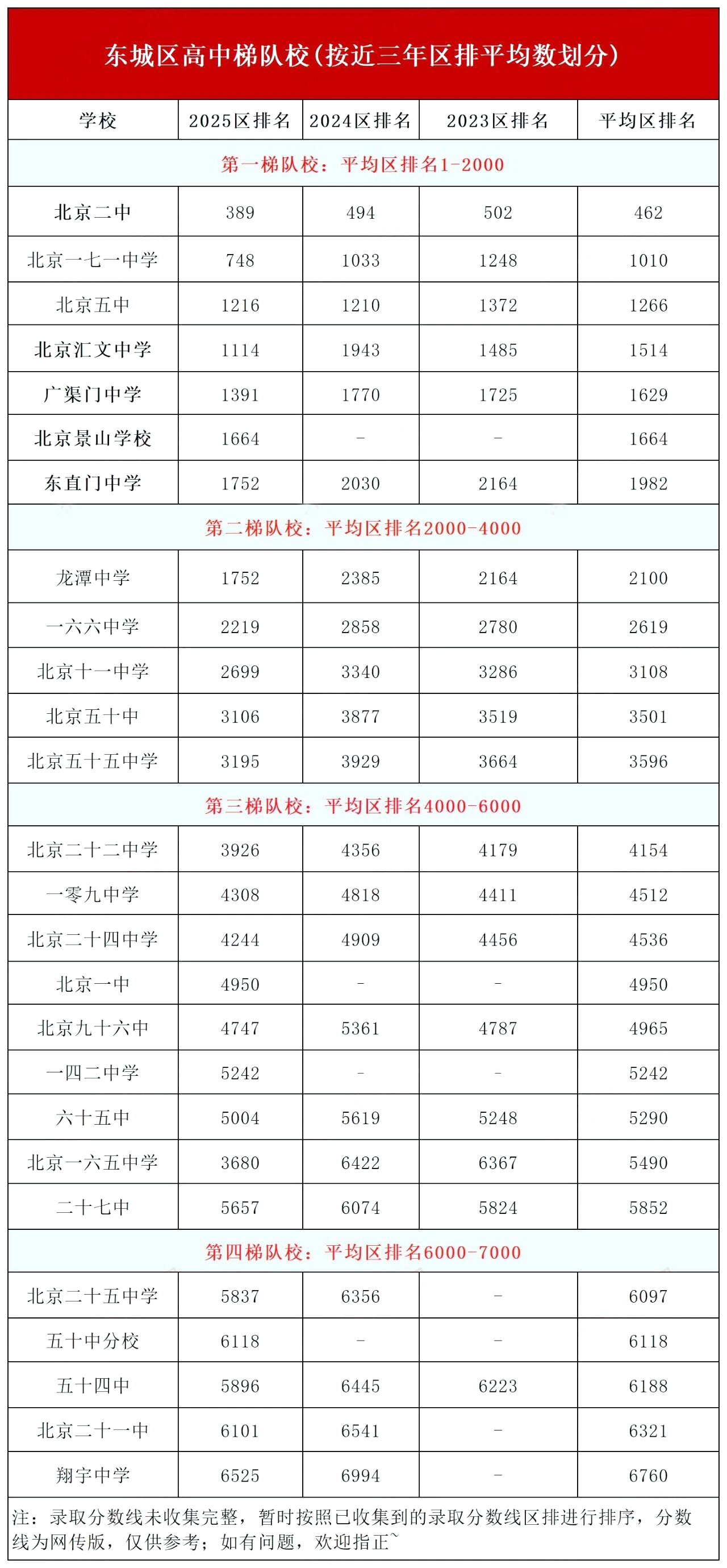 东城区高中梯队校(按近三年区排平均数划分)

| 学校 | 2025区排名 | 2024区排名 | 2023区排名 | 平均区排名 |
|---|---|---|---|---|
| 第一梯队校：平均区排名1-2000 | | | | |
| 北京二中 | 389 | 494 | 502 | 462 |
| 北京一七一中学 | 748 | 1033 | 1248 | 1010 |
| 北京五中 | 1216 | 1210 | 1372 | 1266 |
| 北京汇文中学 | 1114 | 1943 | 1485 | 1514 |
| 广渠门中学 | 1391 | 1770 | 1725 | 1629 |
| 北京景山学校 | 1664 | - | - | 1664 |
| 东直门中学 | 1752 | 2030 | 2164 | 1982 |
| 第二梯队校：平均区排名2000-4000 | | | | |
| 龙潭中学 | 1752 | 2385 | 2164 | 2100 |
| 一六六中学 | 2219 | 2858 | 2780 | 2619 |
| 北京十一中学 | 2699 | 3340 | 3286 | 3108 |
| 北京五十中 | 3106 | 3877 | 3519 | 3501 |
| 北京五十五中学 | 3195 | 3929 | 3664 | 3596 |
| 第三梯队校：平均区排名4000-6000 | | | | |
| 北京二十二中学 | 3926 | 4356 | 4179 | 4154 |
| 一零九中学 | 4308 | 4818 | 4411 | 4512 |
| 北京二十四中学 | 4244 | 4909 | 4456 | 4536 |
| 北京一中 | 4950 | - | - | 4950 |
| 北京九十六中 | 4747 | 5361 | 4787 | 4965 |
| 一四二中学 | 5242 | - | - | 5242 |
| 六十五中 | 5004 | 5619 | 5248 | 5290 |
| 北京一六五中学 | 3680 | 6422 | 6367 | 5490 |
| 二十七中 | 5657 | 6074 | 5824 | 5852 |
| 第四梯队校：平均区排名6000-7000 | | | | |
| 北京二十五中学 | 5837 | 6356 | - | 6097 |
| 五十中分校 | 6118 | - | - | 6118 |
| 五十四中 | 5896 | 6445 | 6223 | 6188 |
| 北京二十一中 | 6101 | 6541 | - | 6321 |
| 翔宇中学 | 6525 | 6994 | - | 6760 |

注：录取分数线未收集完整，暂时按照已收集到的录取分数线区排进行排序，分数线为网传版，仅供参考；如有问题，欢迎指正~